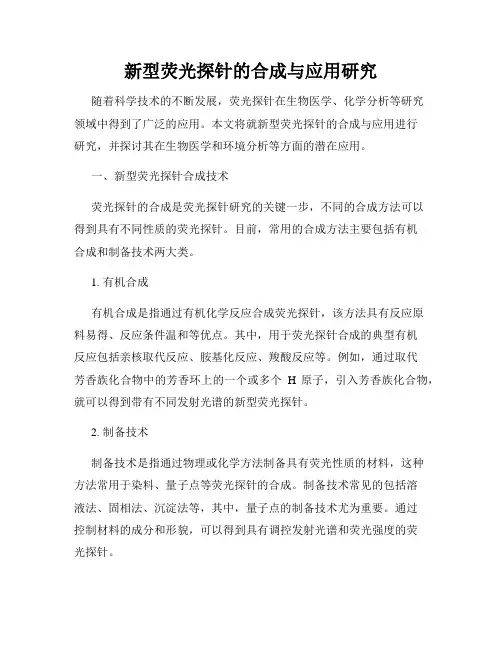 新型荧光探针的合成与应用研究

随着科学技术的不断发展，荧光探针在生物医学、化学分析等研究领域中得到了广泛的应用。本文将就新型荧光探针的合成与应用进行研究，并探讨其在生物医学和环境分析等方面的潜在应用。

一、新型荧光探针合成技术

荧光探针的合成是荧光探针研究的关键一步，不同的合成方法可以得到具有不同性质的荧光探针。目前，常用的合成方法主要包括有机合成和制备技术两大类。

1. 有机合成

有机合成是指通过有机化学反应合成荧光探针，该方法具有反应原料易得、反应条件温和等优点。其中，用于荧光探针合成的典型有机反应包括亲核取代反应、胺基化反应、羧酸反应等。例如，通过取代芳香族化合物中的芳香环上的一个或多个 H 原子，引入芳香族化合物，就可以得到带有不同发射光谱的新型荧光探针。

2. 制备技术

制备技术是指通过物理或化学方法制备具有荧光性质的材料，这种方法常用于染料、量子点等荧光探针的合成。制备技术常见的包括溶液法、固相法、沉淀法等，其中，量子点的制备技术尤为重要。通过控制材料的成分和形貌，可以得到具有调控发射光谱和荧光强度的荧光探针。